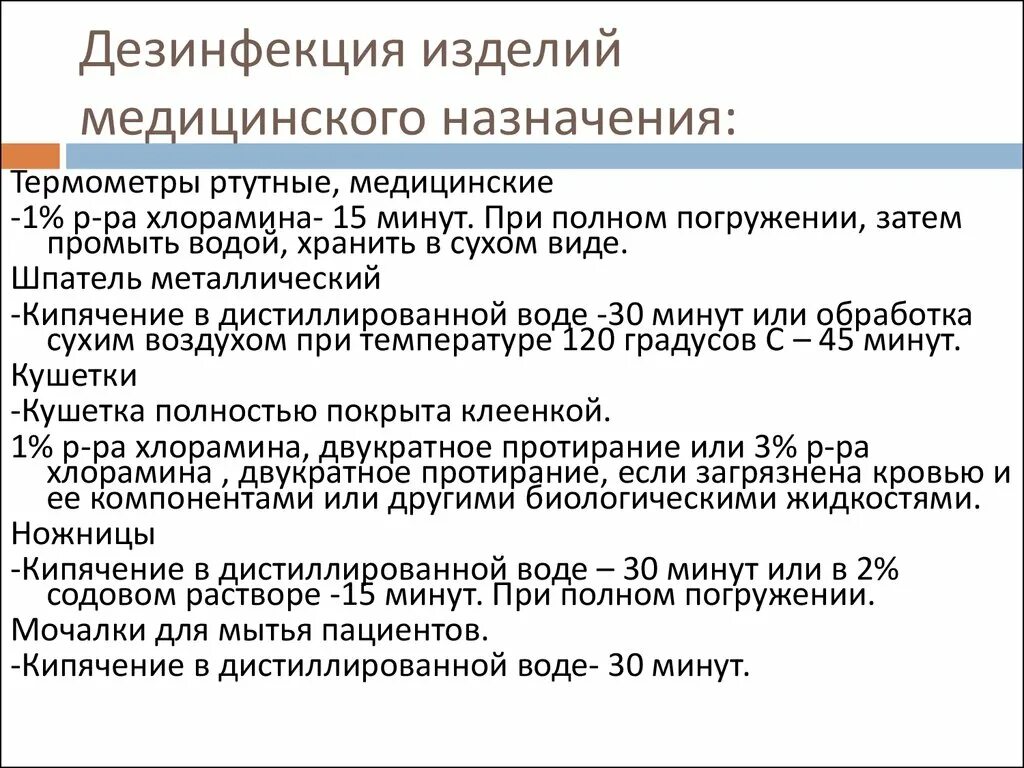 Дезинфекция изделий медицинского назначения:

Термометры ртутные, медицинские

-1% р-ра хлорамина- 15 минут. При полном погружении, затем промыть водой, хранить в сухом виде.

Шпатель металлический

-Кипячение в дистиллированной воде -30 минут или обработка сухим воздухом при температуре 120 градусов С – 45 минут.

Кушетки

-Кушетка полностью покрыта клеенкой.

1% р-ра хлорамина, двукратное протирание или 3% р-ра хлорамина , двукратное протирание, если загрязнена кровью и ее компонентами или другими биологическими жидкостями.

Ножницы

-Кипячение в дистиллированной воде – 30 минут или в 2% содовом растворе -15 минут. При полном погружении.

Мочалки для мытья пациентов.

-Кипячение в дистиллированной воде- 30 минут.